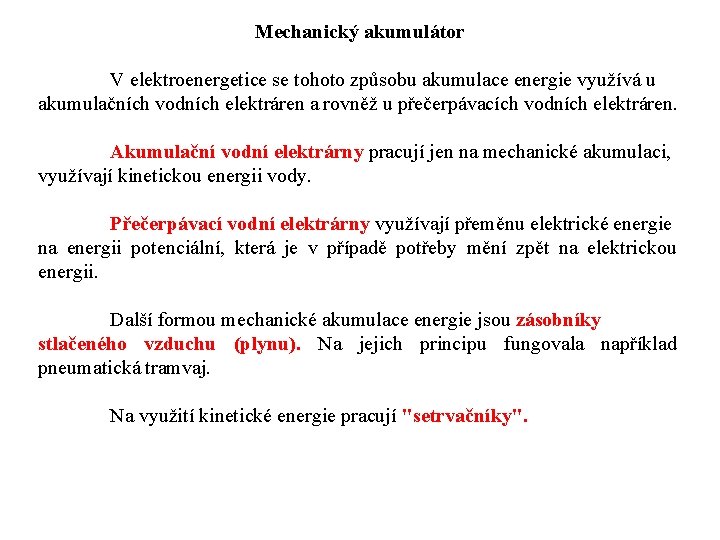 Mechanický akumulátor

V elektroenergetice se tohoto způsobu akumulace energie využívá u akumulačních vodních elektráren a rovněž u přečerpávacích vodních elektráren.

Akumulační vodní elektrárny pracují jen na mechanické akumulaci, využívají kinetickou energii vody.

Přečerpávací vodní elektrárny využívají přeměnu elektrické energie na energii potenciální, která je v případě potřeby mění zpět na elektrickou energii.

Další formou mechanické akumulace energie jsou zásobníky stlačeného vzduchu (plynu). Na jejich principu fungovala například pneumatická tramvaj.

Na využití kinetické energie pracují "setrvačníky".